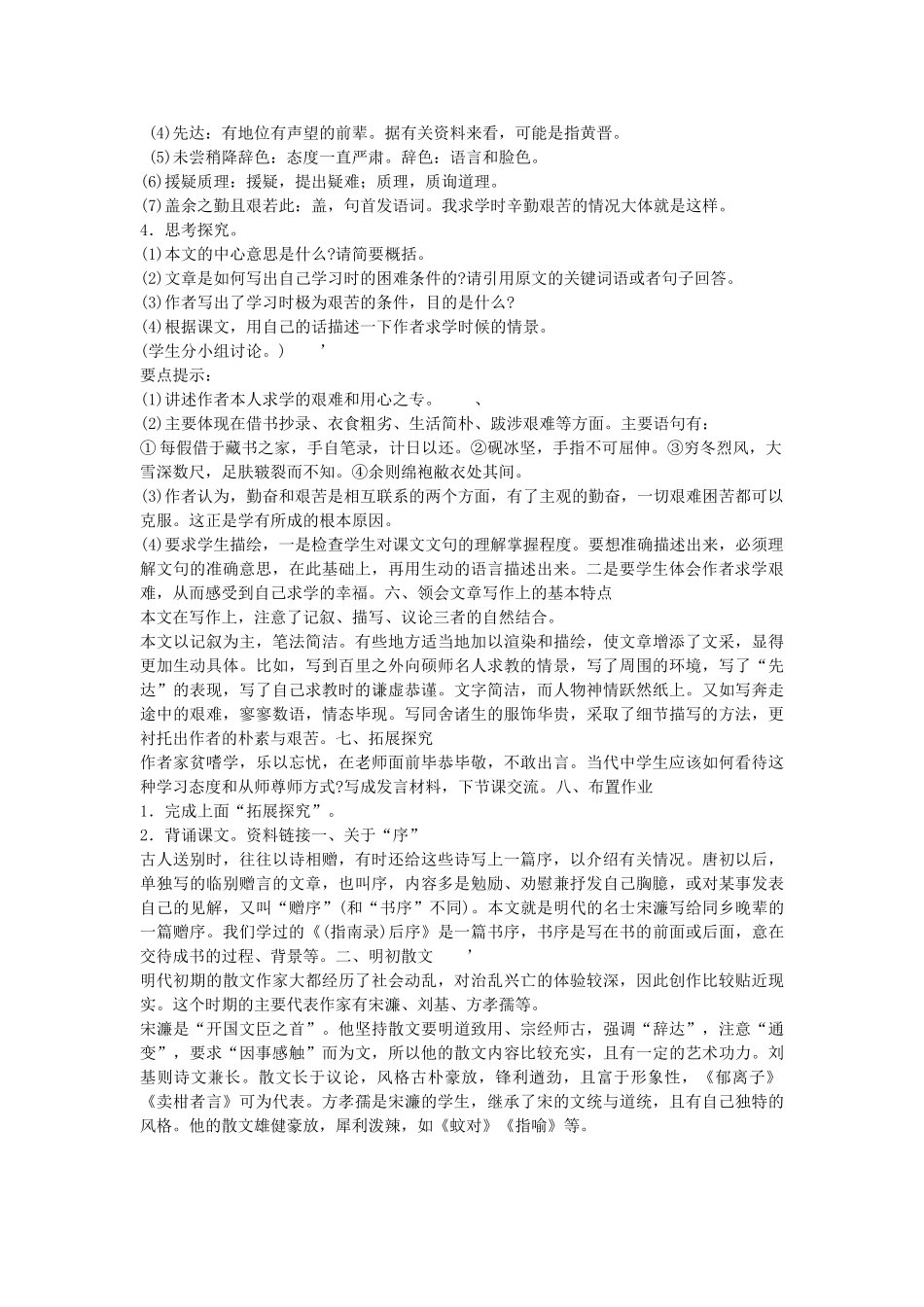 (4)先达：有地位有声望的前辈。据有关资料来看，可能是指黄晋。
(5)未尝稍降辞色：态度一直严肃。辞色：语言和脸色。
(6)援疑质理：援疑，提出疑难；质理，质询道理。
(7)盖余之勤且艰若此：盖，句首发语词。我求学时辛勤艰苦的情况大体就是这样。
4．思考探究。
(1)本文的中心意思是什么?请简要概括。
(2)文章是如何写出自己学习时的困难条件的?请引用原文的关键词语或者句子回答。
(3)作者写出了学习时极为艰苦的条件，目的是什么?
(4)根据课文，用自己的话描述一下作者求学时候的情景。
(学生分小组讨论。) ’
要点提示：
(1)讲述作者本人求学的艰难和用心之专。 、
(2)主要体现在借书抄录、衣食粗劣、生活简朴、跋涉艰难等方面。主要语句有：
①每假借于藏书之家，手自笔录，计日以还。②砚冰坚，手指不可屈伸。③穷冬烈风，大雪深数尺，足肤皲裂而不知。④余则缊袍敝衣处其间。
(3)作者认为，勤奋和艰苦是相互联系的两个方面，有了主观的勤奋，一切艰难困苦都可以克服。这正是学有所成的根本原因。
(4)要求学生描绘，一是检查学生对课文文句的理解掌握程度。要想准确描述出来，必须理解文句的准确意思，在此基础上，再用生动的语言描述出来。二是要学生体会作者求学艰难，从而感受到自己求学的幸福。六、领会文章写作上的基本特点
本文在写作上，注意了记叙、描写、议论三者的自然结合。
本文以记叙为主，笔法简洁。有些地方适当地加以渲染和描绘，使文章增添了文采，显得更加生动具体。比如，写到百里之外向硕师名人求教的情景，写了周围的环境，写了“先达”的表现，写了自己求教时的谦虚恭谨。文字简洁，而人物神情跃然纸上。又如写奔走途中的艰难，寥寥数语，情态毕现。写同舍诸生的服饰华贵，采取了细节描写的方法，更衬托出作者的朴素与艰苦。七、拓展探究
作者家贫嗜学，乐以忘忧，在老师面前毕恭毕敬，不敢出言。当代中学生应该如何看待这种学习态度和从师尊师方式?写成发言材料，下节课交流。八、布置作业
1．完成上面“拓展探究”。
2．背诵课文。资料链接一、关于“序”
古人送别时，往往以诗相赠，有时还给这些诗写上一篇序，以介绍有关情况。唐初以后，单独写的临别赠言的文章，也叫序，内容多是勉励、劝慰兼抒发自己胸臆，或对某事发表自己的见解，又叫“赠序”(和“书序”不同)。本文就是明代的名士宋濂写给同乡晚辈的一篇赠序。我们学过的《(指南录)后序》是一篇书序，书序是写在书的前面或后面，意在交待成书的过程、背景等。二、明初散文 ’
明代初期的散文作家大都经历了社会动乱，对治乱兴亡的体验较深，因此创作比较贴近现实。这个时期的主要代表作家有宋濂、刘基、方孝孺等。
宋濂是“开国文臣之首”。他坚持散文要明道致用、宗经师古，强调“辞达”，注意“通变”，要求“因事感触”而为文，所以他的散文内容比较充实，且有一定的艺术功力。刘基则诗文兼长。散文长于议论，风格古朴豪放，锋利遒劲，且富于形象性，《郁离子》《卖柑者言》可为代表。方孝孺是宋濂的学生，继承了宋的文统与道统，且有自己独特的风格。他的散文雄健豪放，犀利泼辣，如《蚊对》《指喻》等。